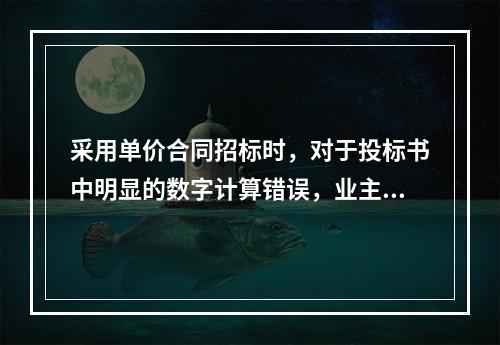 采用单价合同招标时，对于投标书中明显的数字计算错误，业主...